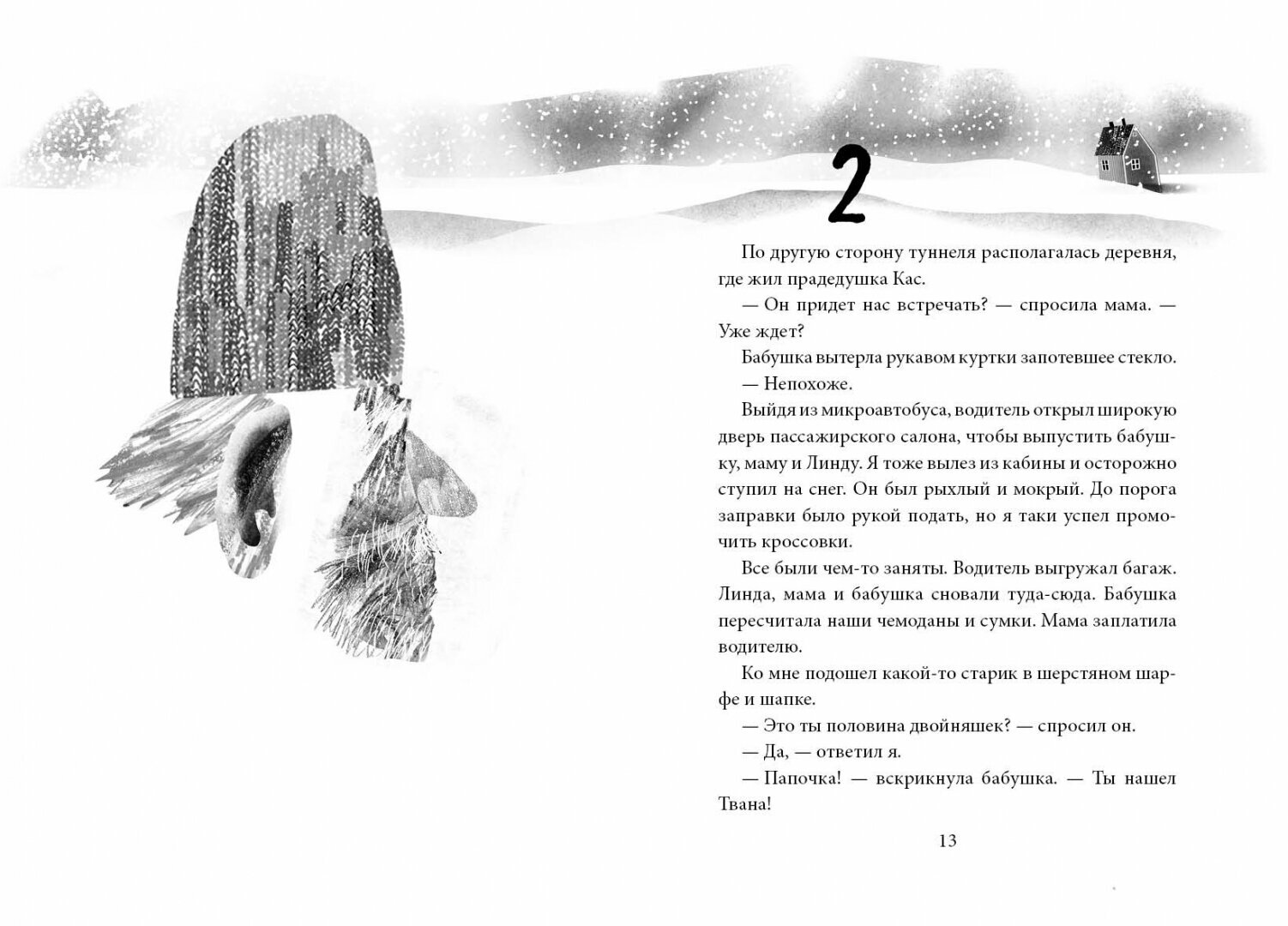 2

По другую сторону туннеля располагалась деревня, где жил прадедушка Кас.

— Он придет нас встречать? — спросила мама. — Уже ждет?

Бабушка вытерла рукавом куртки запотевшее стекло.

— Непохоже.

Выйдя из микроавтобуса, водитель открыл широкую дверь пассажирского салона, чтобы выпустить бабушку, маму и Линду. Я тоже вылез из кабины и осторожно ступил на снег. Он был рыхлый и мокрый. До порога заправки было рукой подать, но я таки успел промочить кроссовки.

Все были чем-то заняты. Водитель выгружал багаж. Линда, мама и бабушка сновали туда-сюда. Бабушка пересчитала наши чемоданы и сумки. Мама заплатила водителю.

Ко мне подошел какой-то старик в шерстяном шарфе и шапке.

— Это ты половина двойняшек? — спросил он.

— Да, — ответил я.

— Папочка! — вскрикнула бабушка. — Ты нашел Твана!

13